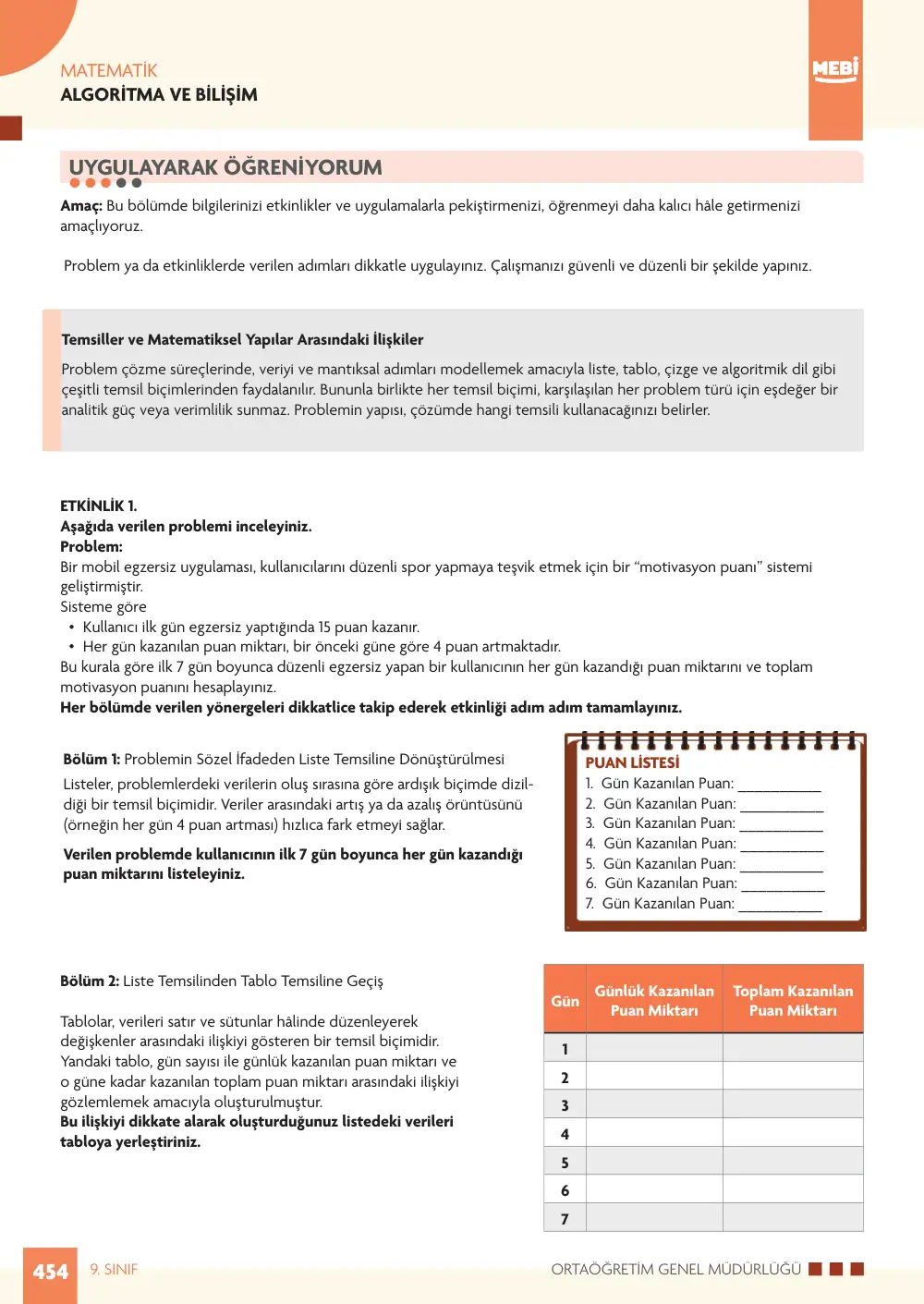 MATEMATİK
ALGORİTMA VE BİLİŞİM

MEBİ

UYGULAYARAK ÖĞRENİYORUM

Amaç: Bu bölümde bilgilerinizi etkinlikler ve uygulamalarla pekiştirmenizi, öğrenmeyi daha kalıcı hâle getirmenizi amaçlıyoruz.

Problem ya da etkinliklerde verilen adımları dikkatle uygulayınız. Çalışmanızı güvenli ve düzenli bir şekilde yapınız.

Temsiller ve Matematiksel Yapılar Arasındaki İlişkiler

Problem çözme süreçlerinde, veriyi ve mantıksal adımları modellemek amacıyla liste, tablo, çizge ve algoritmik dil gibi çeşitli temsil biçimlerinden faydalanılır. Bununla birlikte her temsil biçimi, karşılaşılan her problem türü için eşdeğer bir analitik güç veya verimlilik sunmaz. Problemin yapısı, çözümde hangi temsili kullanacağınızı belirler.

ETKİNLİK 1.
Aşağıda verilen problemi inceleyiniz.
Problem:
Bir mobil egzersiz uygulaması, kullanıcılarını düzenli spor yapmaya teşvik etmek için bir "motivasyon puanı" sistemi geliştirmiştir.
Sisteme göre
• Kullanıcı ilk gün egzersiz yaptığında 15 puan kazanır.
• Her gün kazanılan puan miktarı, bir önceki güne göre 4 puan artmaktadır.
Bu kurala göre ilk 7 gün boyunca düzenli egzersiz yapan bir kullanıcının her gün kazandığı puan miktarını ve toplam motivasyon puanını hesaplayınız.
Her bölümde verilen yönergeleri dikkatlice takip ederek etkinliği adım adım tamamlayınız.

Bölüm 1: Problemin Sözel İfadeden Liste Temsiline Dönüştürülmesi

Listeler, problemlerdeki verilerin oluş sırasına göre ardışık biçimde dizildiği bir temsil biçimidir. Veriler arasındaki artış ya da azalış örüntüsünü (örneğin her gün 4 puan artması) hızlıca fark etmeyi sağlar.

Verilen problemde kullanıcının ilk 7 gün boyunca her gün kazandığı puan miktarını listeleyiniz.

PUAN LİSTESİ
1. Gün Kazanılan Puan: ____
2. Gün Kazanılan Puan: ____
3. Gün Kazanılan Puan: ____
4. Gün Kazanılan Puan: ____
5. Gün Kazanılan Puan: ____
6. Gün Kazanılan Puan: ____
7. Gün Kazanılan Puan: ____

Bölüm 2: Liste Temsilinden Tablo Temsiline Geçiş

Tablolar, verileri satır ve sütunlar hâlinde düzenleyerek değişkenler arasındaki ilişkiyi gösteren bir temsil biçimidir. Yandaki tablo, gün sayısı ile günlük kazanılan puan miktarı ve o güne kadar kazanılan toplam puan miktarı arasındaki ilişkiyi gözlemlemek amacıyla oluşturulmuştur.
Bu ilişkiyi dikkate alarak oluşturduğunuz listedeki verileri tabloya yerleştiriniz.

| Gün | Günlük Kazanılan Puan Miktarı | Toplam Kazanılan Puan Miktarı |
|---|---|---|
| 1 | | |
| 2 | | |
| 3 | | |
| 4 | | |
| 5 | | |
| 6 | | |
| 7 | | |

454 9. SINIF ORTAÖĞRETİM GENEL MÜDÜRLÜĞÜ